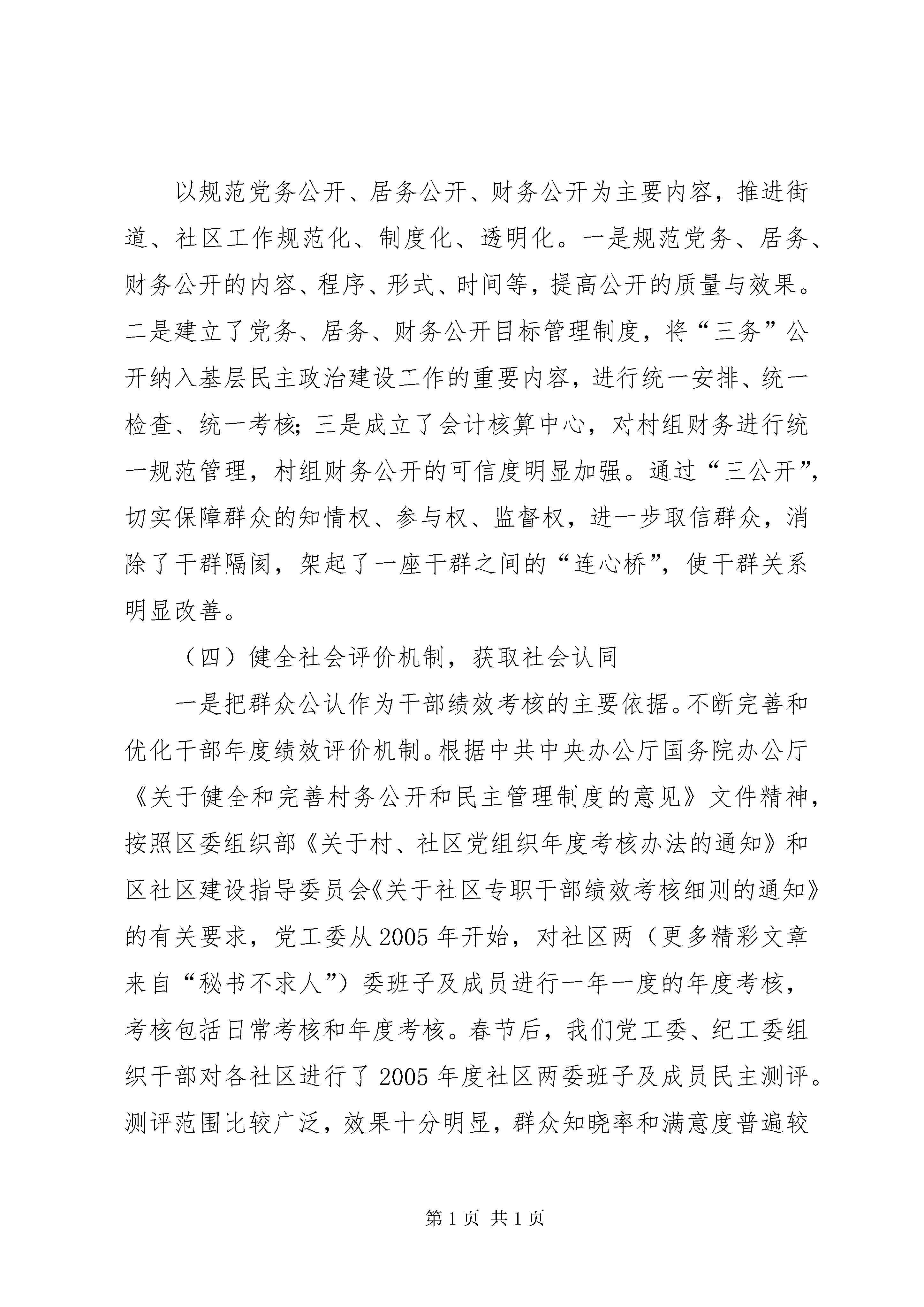 以规范党务公开、居务公开、财务公开为主要内容，推进街道、社区工作规范化、制度化、透明化。一是规范党务、居务、财务公开的内容、程序、形式、时间等，提高公开的质量与效果。二是建立了党务、居务、财务公开目标管理制度，将“三务”公开纳入基层民主政治建设工作的重要内容，进行统一安排、统一检查、统一考核；三是成立了会计核算中心，对村组财务进行统一规范管理，村组财务公开的可信度明显加强。通过“三公开”，切实保障群众的知情权、参与权、监督权，进一步取信群众，消除了干群隔阂，架起了一座干群之间的“连心桥”，使干群关系明显改善。

（四）健全社会评价机制，获取社会认同

一是把群众公认作为干部绩效考核的主要依据。不断完善和优化干部年度绩效评价机制。根据中共中央办公厅国务院办公厅《关于健全和完善村务公开和民主管理制度的意见》文件精神，按照区委组织部《关于村、社区党组织年度考核办法的通知》和区社区建设指导委员会《关于社区专职干部绩效考核细则的通知》的有关要求，党工委从2005年开始，对社区两（更多精彩文章来自“秘书不求人”）委班子及成员进行一年一度的年度考核，考核包括日常考核和年度考核。春节后，我们党工委、纪工委组织干部对各社区进行了2005年度社区两委班子及成员民主测评。测评范围比较广泛，效果十分明显，群众知晓率和满意度普遍较

第1页 共1页